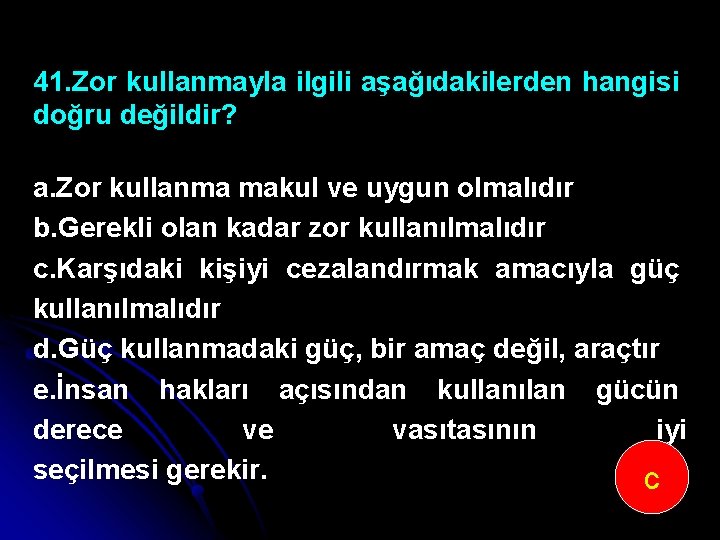 41.Zor kullanmayla ilgili aşağıdakilerden hangisi doğru değildir?

a.Zor kullanma makul ve uygun olmalıdır
b.Gerekli olan kadar zor kullanılmalıdır
c.Karşıdaki kişiyi cezalandırmak amacıyla güç kullanılmalıdır
d.Güç kullanmadaki güç, bir amaç değil, araçtır
e.İnsan hakları açısından kullanılan gücün derece ve vasıtasının iyi seçilmesi gerekir.

c